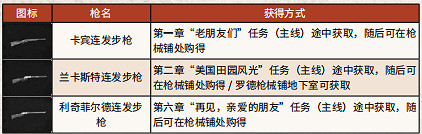 | 图标 | 枪名 | 获得方式 |
|---|---|---|
| | 卡宾连发步枪 | 第一章“老朋友们”任务（主线）途中获取，随后可在枪械铺处购得 |
| | 兰卡斯特连发步枪 | 第二章“美国田园风光”任务（主线）途中获取，随后可在枪械铺处购得 / 罗德枪械铺地下室可获取 |
| | 利奇菲尔德连发步枪 | 第六章“再见，亲爱的朋友”任务（主线）途中获取，随后可在枪械铺处购得 |